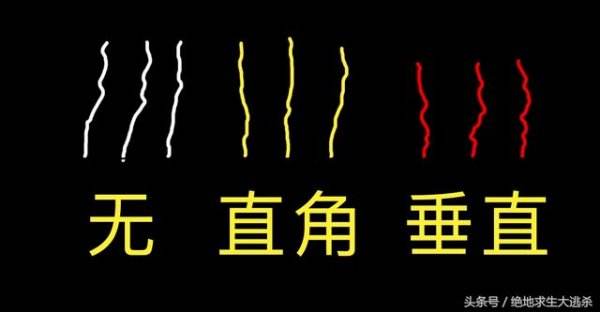 无 直角 垂直

头条号 / 绝地求生大逃杀